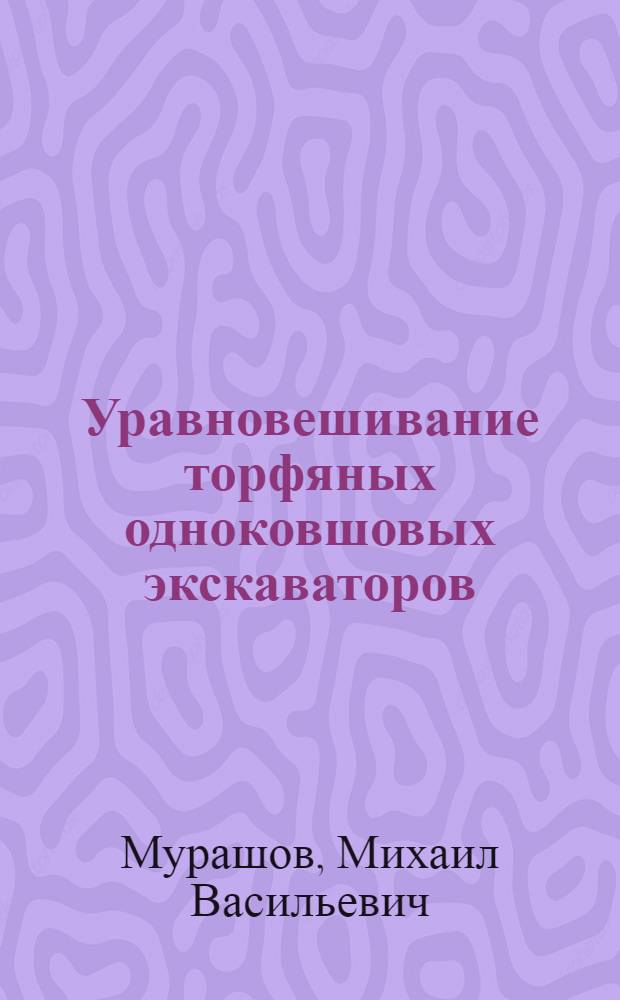 Уравновешивание торфяных одноковшовых экскаваторов

Мурашов, Михаил Васильевич